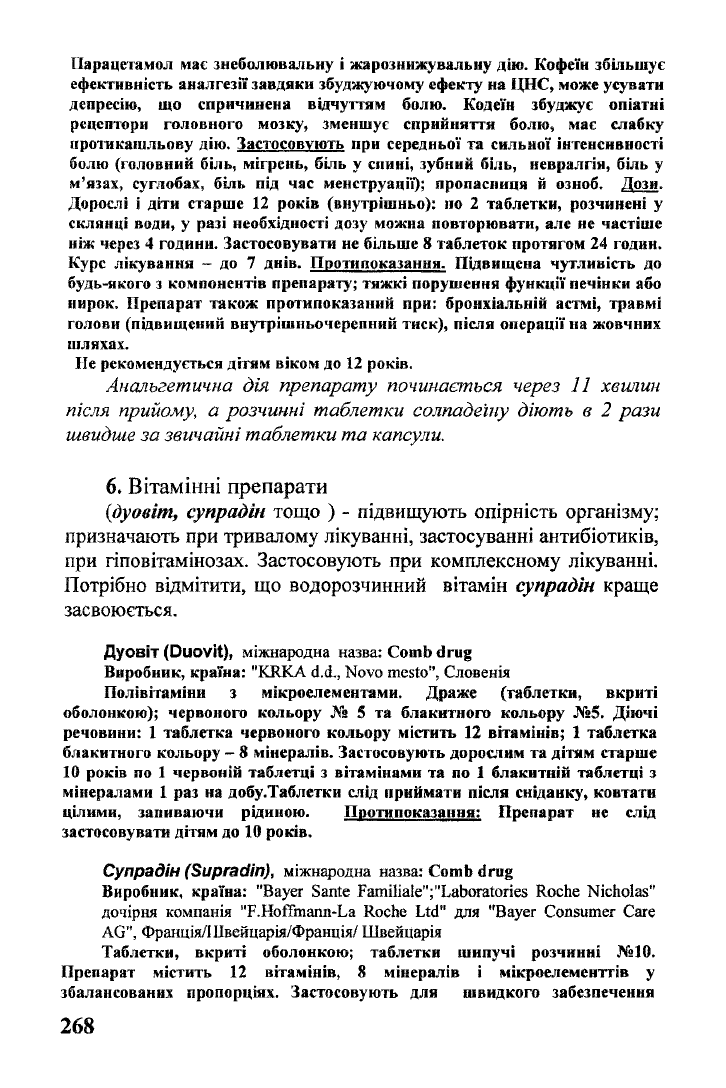 Парацетамол має знеболювальну і жарознижувальну дію. Кофеїн збільшує ефективність аналгезії завдяки збуджуючому ефекту на ЦНС, може усувати депресію, що спричинена відчуттям болю. Кодеїн збуджує опіатні рецептори головного мозку, зменшує сприйняття болю, має слабку протикашльову дію. Застосовують при середньої та сильної інтенсивності болю (головний біль, мігрень, біль у спині, зубний біль, невралгія, біль у м'язах, суглобах, біль під час менструації); пропасниця й озноб. Дози. Дорослі і діти старше 12 років (внутрішньо): по 2 таблетки, розчинені у склянці води, у разі необхідності дозу можна повторювати, але не частіше ніж через 4 години. Застосовувати не більше 8 таблеток протягом 24 годин. Курс лікування – до 7 днів. Протипоказання. Підвищена чутливість до будь-якого з компонентів препарату; тяжкі порушення функції печінки або нирок. Препарат також протипоказаний при: бронхіальній астмі, травмі голови (підвищений внутрішньочерепний тиск), після операції на жовчних шляхах.

Не рекомендується дітям віком до 12 років.

Анальгетична дія препарату починається через 11 хвилин після прийому, а розчинні таблетки солпадеїну діють в 2 рази швидше за звичайні таблетки та капсули.

6. Вітамінні препарати

(дуовіт, супрадін тощо ) - підвищують опірність організму; призначають при тривалому лікуванні, застосуванні антибіотиків, при гіповітамінозах. Застосовують при комплексному лікуванні. Потрібно відмітити, що водорозчинний вітамін супрадін краще засвоюється.

Дуовіт (Duovit), міжнародна назва: Comb drug

Виробник, країна: "KRKA d.d., Novo mesto", Словенія

Полівітаміни з мікроелементами. Драже (таблетки, вкриті оболонкою); червоного кольору № 5 та блакитного кольору №5. Діючі речовини: 1 таблетка червоного кольору містить 12 вітамінів; 1 таблетка блакитного кольору – 8 мінералів. Застосовують дорослим та дітям старше 10 років по 1 червоній таблетці з вітамінами та по 1 блакитній таблетці з мінералами 1 раз на добу.Таблетки слід приймати після сніданку, ковтати цілими, запиваючи рідиною. Протипоказання: Препарат не слід застосовувати дітям до 10 років.

Супрадін (Supradin), міжнародна назва: Comb drug

Виробник, країна: "Bayer Sante Familiale";"Laboratories Roche Nicholas" дочірня компанія "F.Hoffmann-La Roche Ltd" для "Bayer Consumer Care AG", Франція/Швейцарія/Франція/ Швейцарія

Таблетки, вкриті оболонкою; таблетки шипучі розчинні №10. Препарат містить 12 вітамінів, 8 мінералів і мікроелементтів у збалансованих пропорціях. Застосовують для швидкого забезпечення

268